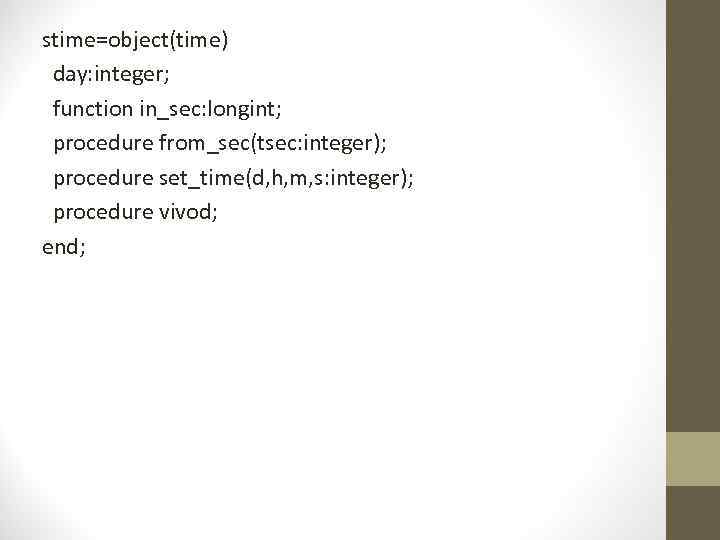 stime=object(time)
  day:integer;
  function in_sec:longint;
  procedure from_sec(tsec:integer);
  procedure set_time(d,h,m,s:integer);
  procedure vivod;
end;